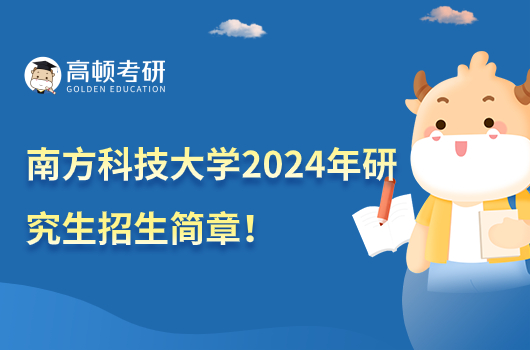 高顿考研
GOLDEN EDUCATION

南方科技大学2024年研究生招生简章！